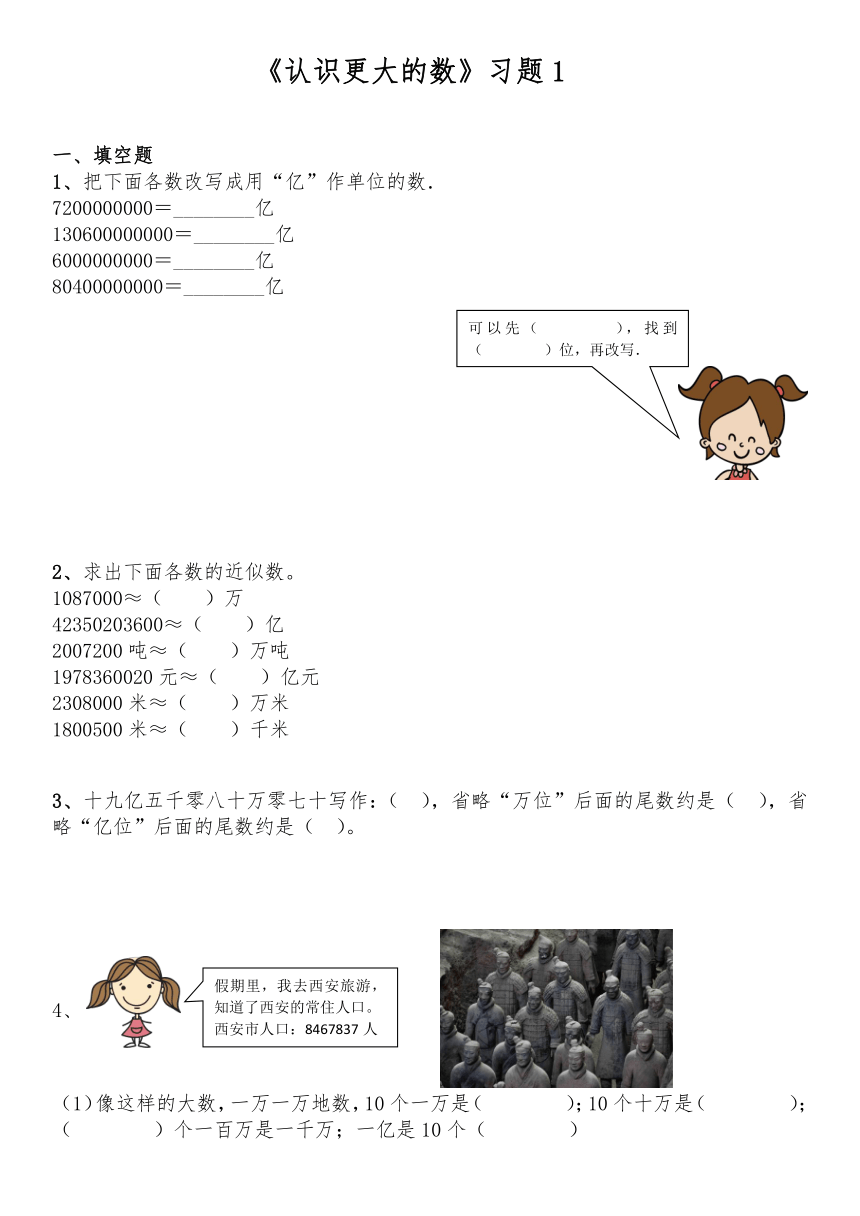 《认识更大的数》习题 1

一、填空题
1、把下面各数改写成用“亿”作单位的数.
7200000000＝________亿
130600000000＝________亿
6000000000＝________亿
80400000000＝________亿

可以先（　　　　），找到（　　　　）位，再改写.

2、求出下面各数的近似数。
1087000≈（　　）万
42350203600≈（　　）亿
2007200 吨≈（　　）万吨
1978360020 元≈（　　）亿元
2308000 米≈（　　）万米
1800500 米≈（　　）千米

3、十九亿五千零八十万零七十写作：（　），省略“万位”后面的尾数约是（　），省略“亿位”后面的尾数约是（　）。

4、

假期里，我去西安旅游，知道了西安的常住人口。西安市人口：8467837 人

(1)像这样的大数，一万一万地数，10 个一万是（　　　　）；10 个十万是（　　　　）；（　　　　）个一百万是一千万；一亿是 10 个（　　　　）